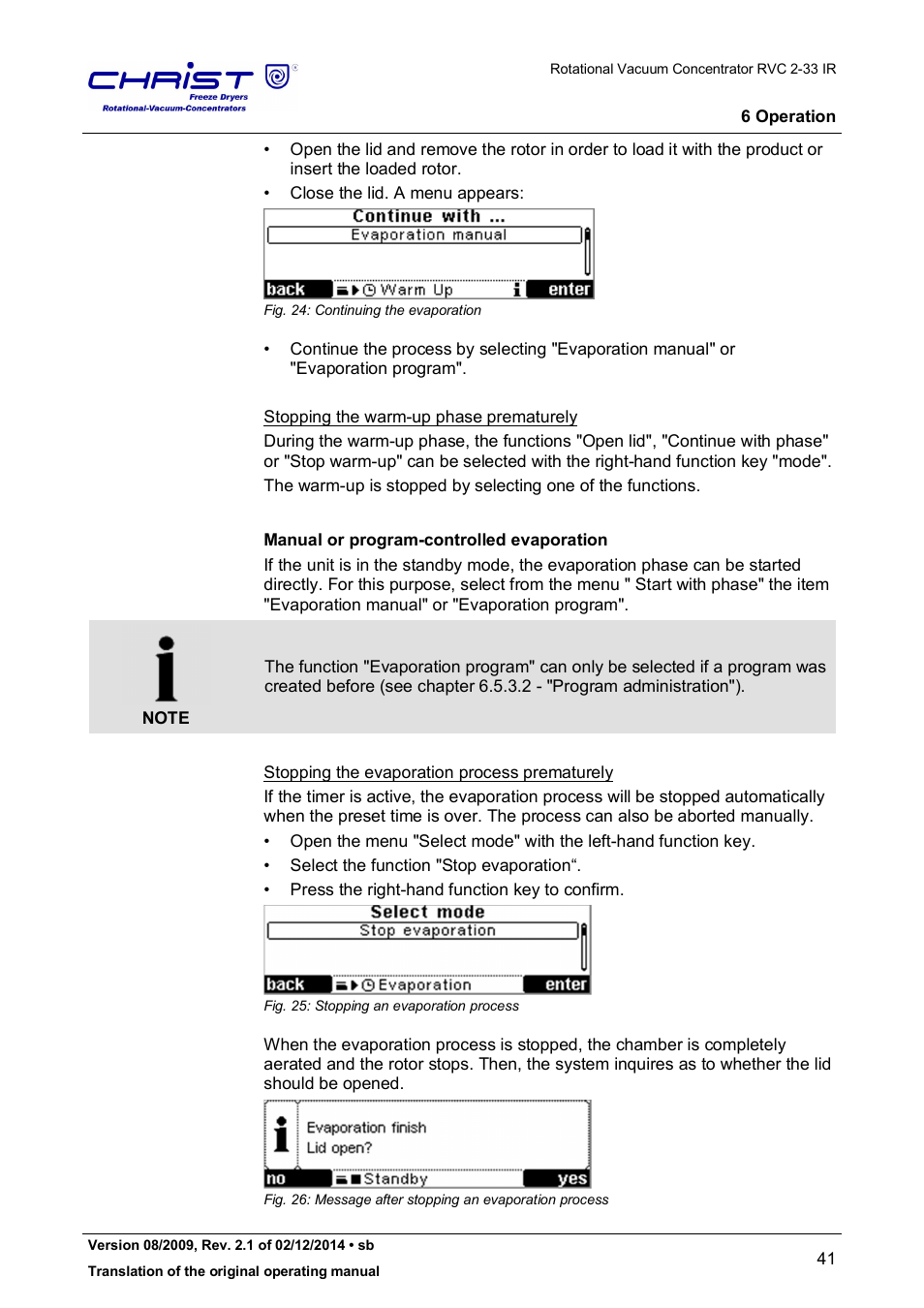 CHRIST
Freeze Dryers
Rotational-Vacuum-Concentrators

Rotational Vacuum Concentrator RVC 2-33 IR

6 Operation

• Open the lid and remove the rotor in order to load it with the product or insert the loaded rotor.
• Close the lid. A menu appears:

Continue with ...
Evaporation manual
back Warm Up i enter

Fig. 24: Continuing the evaporation

• Continue the process by selecting "Evaporation manual" or "Evaporation program".

Stopping the warm-up phase prematurely
During the warm-up phase, the functions "Open lid", "Continue with phase" or "Stop warm-up" can be selected with the right-hand function key "mode". The warm-up is stopped by selecting one of the functions.

Manual or program-controlled evaporation
If the unit is in the standby mode, the evaporation phase can be started directly. For this purpose, select from the menu " Start with phase" the item "Evaporation manual" or "Evaporation program".

NOTE

The function "Evaporation program" can only be selected if a program was created before (see chapter 6.5.3.2 - "Program administration").

Stopping the evaporation process prematurely
If the timer is active, the evaporation process will be stopped automatically when the preset time is over. The process can also be aborted manually.
• Open the menu "Select mode" with the left-hand function key.
• Select the function "Stop evaporation“.
• Press the right-hand function key to confirm.

Select mode
Stop evaporation
back Evaporation enter

Fig. 25: Stopping an evaporation process

When the evaporation process is stopped, the chamber is completely aerated and the rotor stops. Then, the system inquires as to whether the lid should be opened.

Evaporation finish
Lid open?
no Standby yes

Fig. 26: Message after stopping an evaporation process

Version 08/2009, Rev. 2.1 of 02/12/2014 • sb
Translation of the original operating manual

41